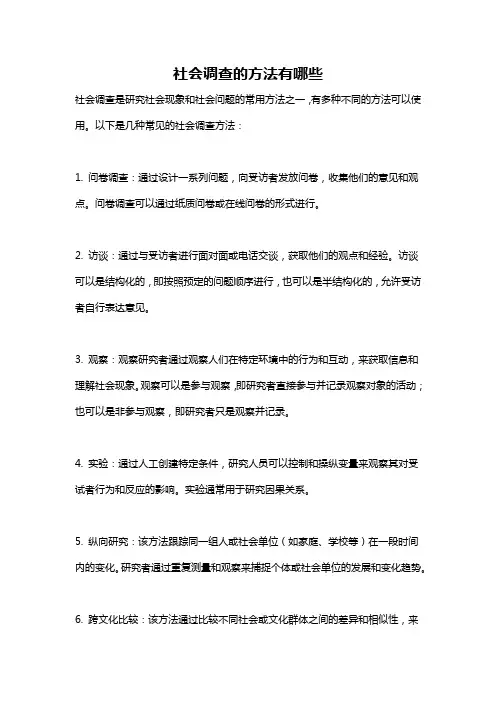 社会调查的方法有哪些

社会调查是研究社会现象和社会问题的常用方法之一，有多种不同的方法可以使用。以下是几种常见的社会调查方法：

1. 问卷调查：通过设计一系列问题，向受访者发放问卷，收集他们的意见和观点。问卷调查可以通过纸质问卷或在线问卷的形式进行。

2. 访谈：通过与受访者进行面对面或电话交谈，获取他们的观点和经验。访谈可以是结构化的，即按照预定的问题顺序进行，也可以是半结构化的，允许受访者自行表达意见。

3. 观察：观察研究者通过观察人们在特定环境中的行为和互动，来获取信息和理解社会现象。观察可以是参与观察，即研究者直接参与并记录观察对象的活动；也可以是非参与观察，即研究者只是观察并记录。

4. 实验：通过人工创建特定条件，研究人员可以控制和操纵变量来观察其对受试者行为和反应的影响。实验通常用于研究因果关系。

5. 纵向研究：该方法跟踪同一组人或社会单位（如家庭、学校等）在一段时间内的变化。研究者通过重复测量和观察来捕捉个体或社会单位的发展和变化趋势。

6. 跨文化比较：该方法通过比较不同社会或文化群体之间的差异和相似性，来